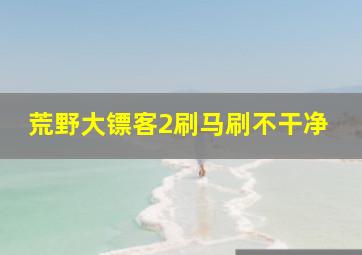 荒野大镖客2刷马刷不干净